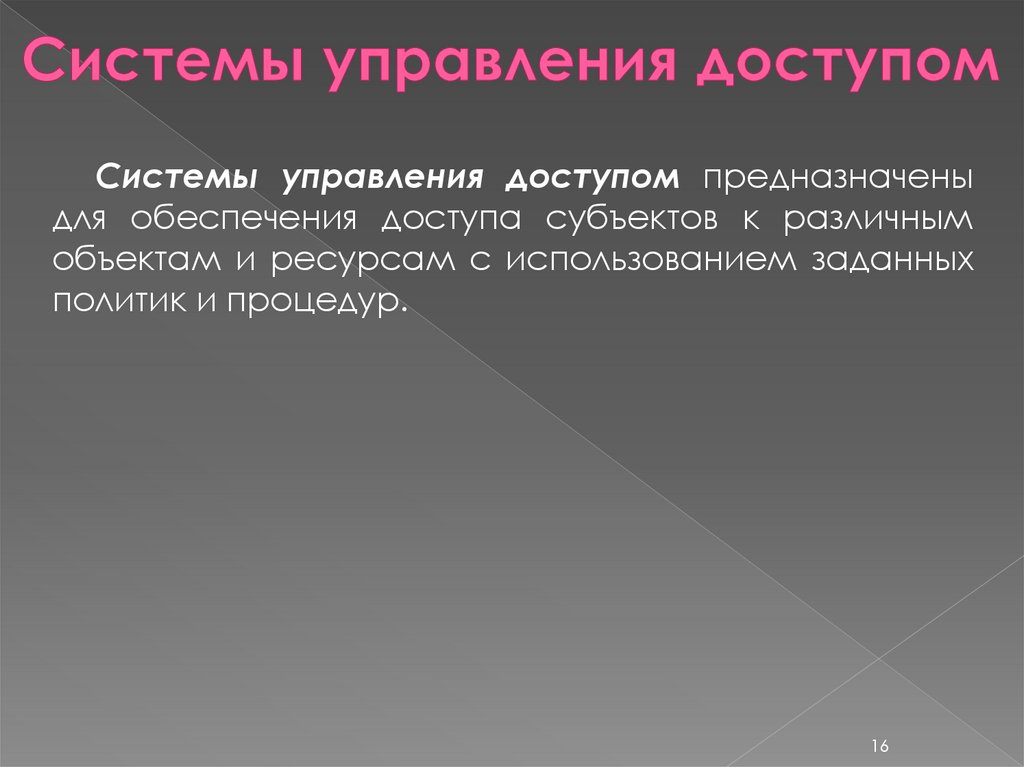 Системы управления доступом

Системы управления доступом предназначены для обеспечения доступа субъектов к различным объектам и ресурсам с использованием заданных политик и процедур.

16